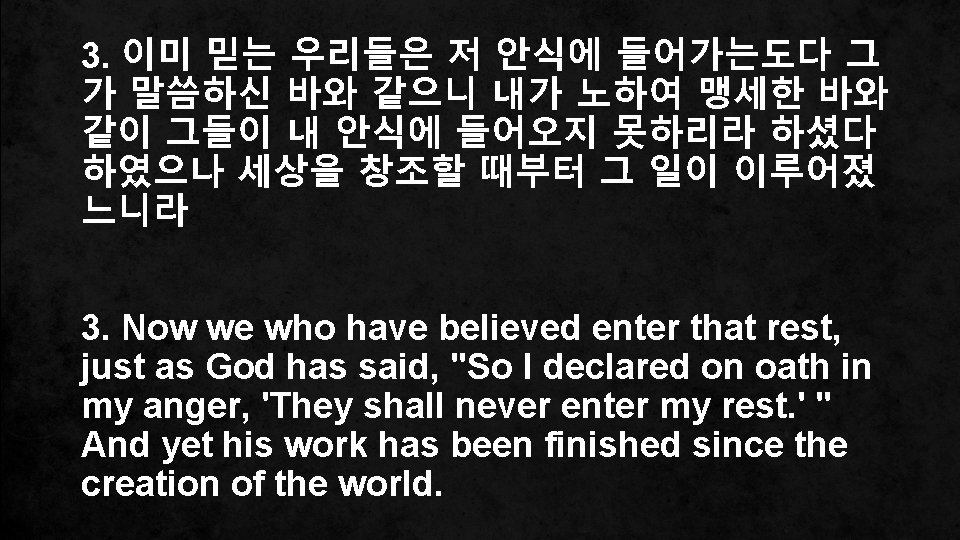 3. 이미 믿는 우리들은 저 안식에 들어가는도다 그가 말씀하신 바와 같으니 내가 노하여 맹세한 바와 같이 그들이 내 안식에 들어오지 못하리라 하셨다 하였으나 세상을 창조할 때부터 그 일이 이루어졌느니라

3. Now we who have believed enter that rest, just as God has said, "So I declared on oath in my anger, 'They shall never enter my rest.' " And yet his work has been finished since the creation of the world.